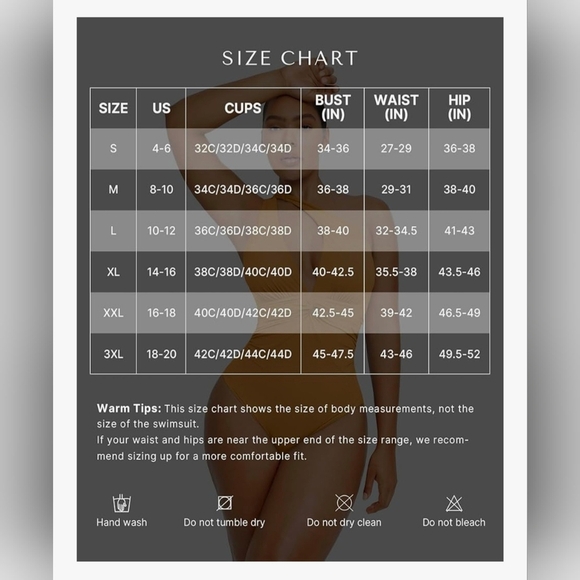 SIZE CHART

| SIZE | US | CUPS | BUST (IN) | WAIST (IN) | HIP (IN) |
|---|---|---|---|---|---|
| S | 4-6 | 32C/32D/34C/34D | 34-36 | 27-29 | 36-38 |
| M | 8-10 | 34C/34D/36C/36D | 36-38 | 29-31 | 38-40 |
| L | 10-12 | 36C/36D/38C/38D | 38-40 | 32-34.5 | 41-43 |
| XL | 14-16 | 38C/38D/40C/40D | 40-42.5 | 35.5-38 | 43.5-46 |
| XXL | 16-18 | 40C/40D/42C/42D | 42.5-45 | 39-42 | 46.5-49 |
| 3XL | 18-20 | 42C/42D/44C/44D | 45-47.5 | 43-46 | 49.5-52 |

Warm Tips: This size chart shows the size of body measurements, not the size of the swimsuit.
If your waist and hips are near the upper end of the size range, we recommend sizing up for a more comfortable fit.

Hand wash
Do not tumble dry
Do not dry clean
Do not bleach